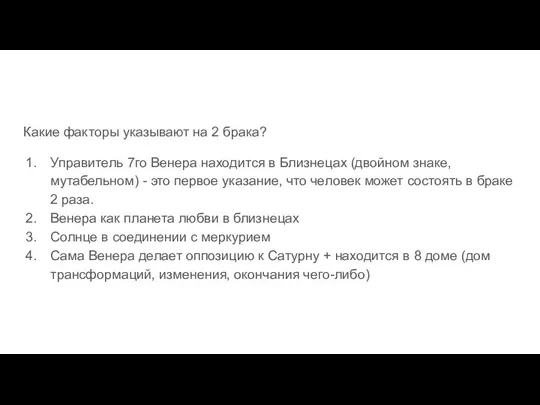 Какие факторы указывают на 2 брака?

1. Управитель 7го Венера находится в Близнецах (двойном знаке, мутабельном) - это первое указание, что человек может состоять в браке 2 раза.
2. Венера как планета любви в близнецах
3. Солнце в соединении с меркурием
4. Сама Венера делает оппозицию к Сатурну + находится в 8 доме (дом трансформаций, изменения, окончания чего-либо)